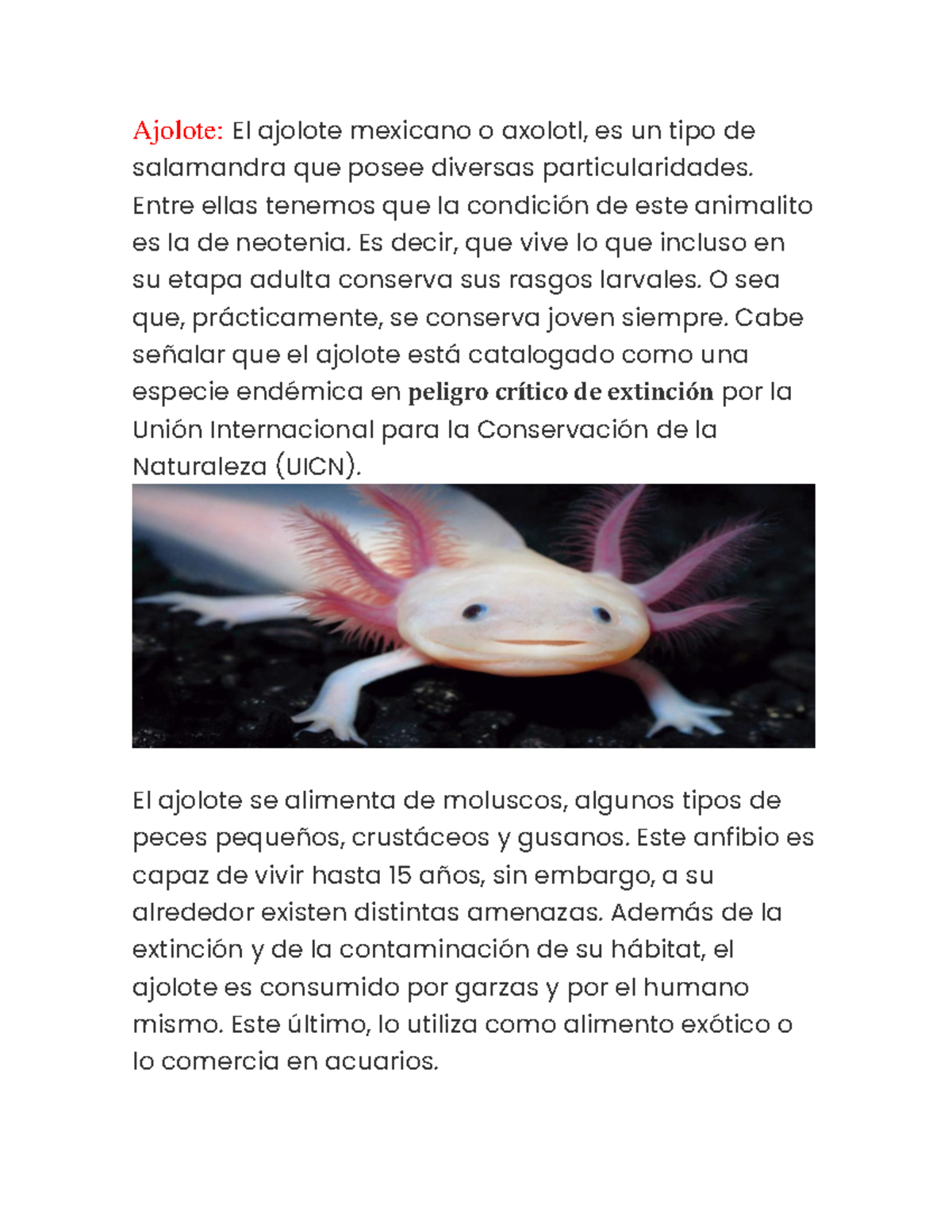 Ajolote: El ajolote mexicano o axolotl, es un tipo de salamandra que posee diversas particularidades. Entre ellas tenemos que la condición de este animalito es la de neotenia. Es decir, que vive lo que incluso en su etapa adulta conserva sus rasgos larvales. O sea que, prácticamente, se conserva joven siempre. Cabe señalar que el ajolote está catalogado como una especie endémica en peligro crítico de extinción por la Unión Internacional para la Conservación de la Naturaleza (UICN).

El ajolote se alimenta de moluscos, algunos tipos de peces pequeños, crustáceos y gusanos. Este anfibio es capaz de vivir hasta 15 años, sin embargo, a su alrededor existen distintas amenazas. Además de la extinción y de la contaminación de su hábitat, el ajolote es consumido por garzas y por el humano mismo. Este último, lo utiliza como alimento exótico o lo comercia en acuarios.